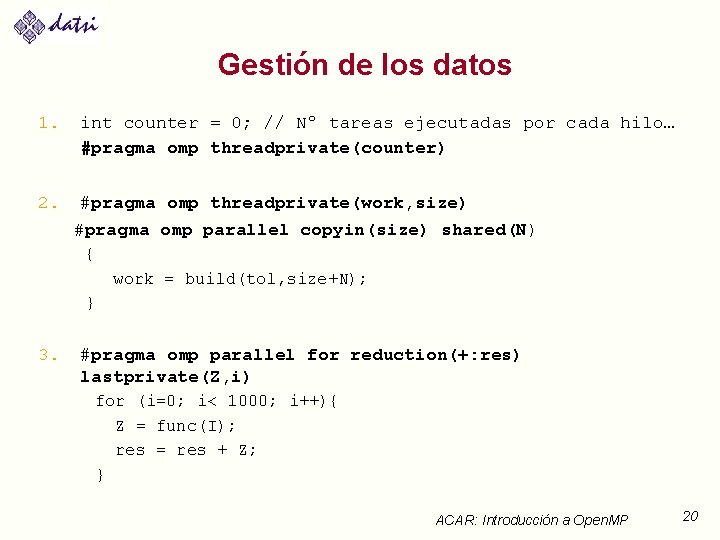 datsi

Gestión de los datos

1. int counter = 0; // Nº tareas ejecutadas por cada hilo…
#pragma omp threadprivate(counter)

2. #pragma omp threadprivate(work,size)
#pragma omp parallel copyin(size) shared(N)
{
work = build(tol,size+N);
}

3. #pragma omp parallel for reduction(+:res) lastprivate(Z,i)
for (i=0; i< 1000; i++){
Z = func(I);
res = res + Z;
}

ACAR: Introducción a OpenMP

20